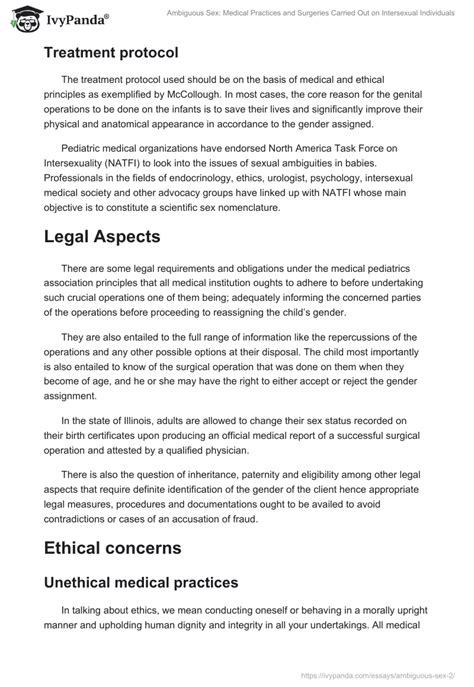 IvyPanda®

Ambiguous Sex: Medical Practices and Surgeries Carried Out on Intersexual Individuals

Treatment protocol

The treatment protocol used should be on the basis of medical and ethical principles as exemplified by McCollough. In most cases, the core reason for the genital operations to be done on the infants is to save their lives and significantly improve their physical and anatomical appearance in accordance to the gender assigned.

Pediatric medical organizations have endorsed North America Task Force on Intersexuality (NATFI) to look into the issues of sexual ambiguities in babies. Professionals in the fields of endocrinology, ethics, urologist, psychology, intersexual medical society and other advocacy groups have linked up with NATFI whose main objective is to constitute a scientific sex nomenclature.

Legal Aspects

There are some legal requirements and obligations under the medical pediatrics association principles that all medical institution oughts to adhere to before undertaking such crucial operations one of them being; adequately informing the concerned parties of the operations before proceeding to reassigning the child's gender.

They are also entailed to the full range of information like the repercussions of the operations and any other possible options at their disposal. The child most importantly is also entailed to know of the surgical operation that was done on them when they become of age, and he or she may have the right to either accept or reject the gender assignment.

In the state of Illinois, adults are allowed to change their sex status recorded on their birth certificates upon producing an official medical report of a successful surgical operation and attested by a qualified physician.

There is also the question of inheritance, paternity and eligibility among other legal aspects that require definite identification of the gender of the client hence appropriate legal measures, procedures and documentations ought to be availed to avoid contradictions or cases of an accusation of fraud.

Ethical concerns

Unethical medical practices

In talking about ethics, we mean conducting oneself or behaving in a morally upright manner and upholding human dignity and integrity in all your undertakings. All medical

https://ivypanda.com/essays/ambiguous-sex-2/